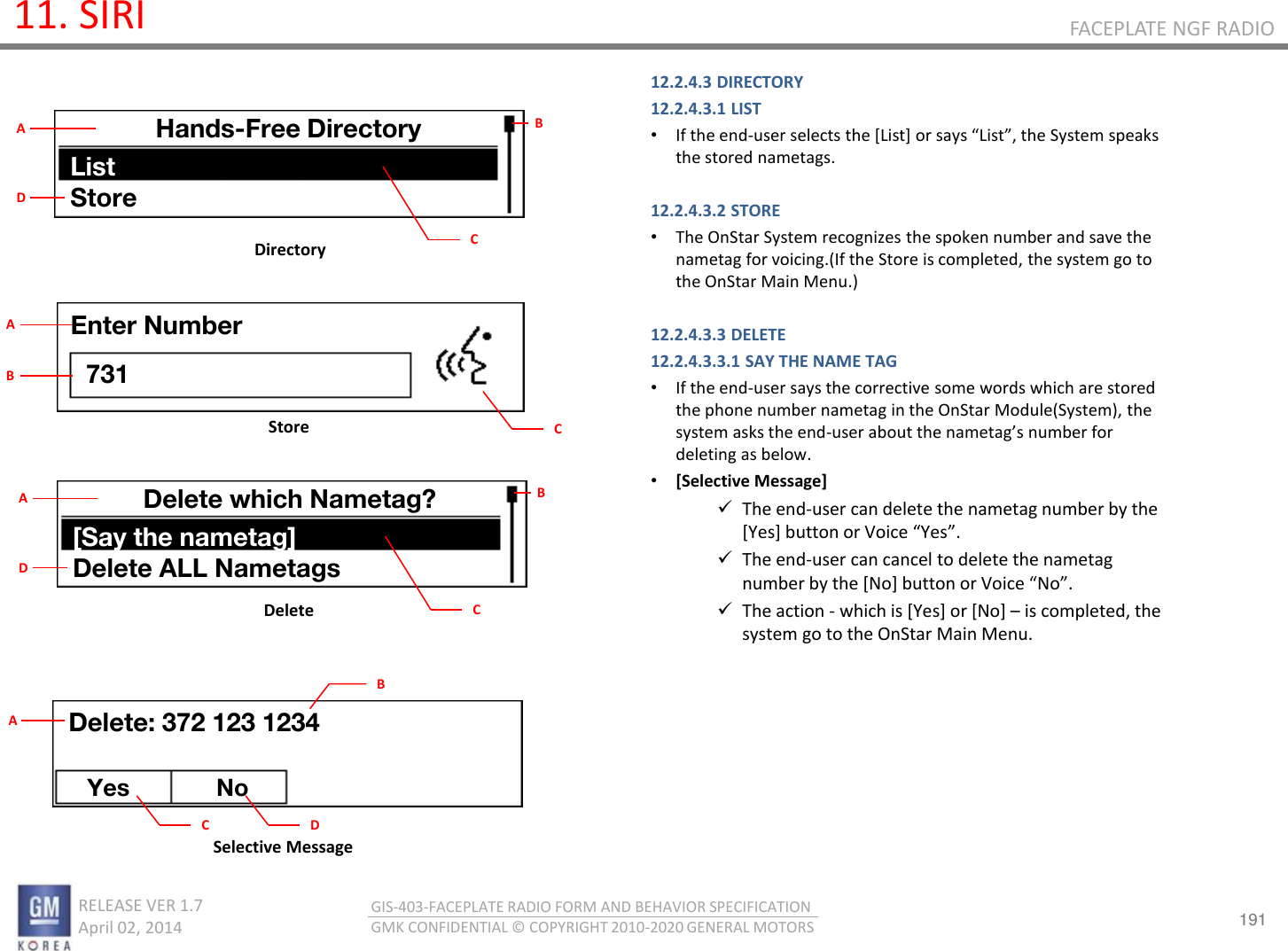 11. SIRI

FACEPLATE NGF RADIO

A
Hands-Free Directory
B
List
D
Store
C
Directory

A
Enter Number
B
731
C
Store

A
Delete which Nametag?
B
[Say the nametag]
D
Delete ALL Nametags
C
Delete

B
A
Delete: 372 123 1234
Yes
No
C
D
Selective Message

12.2.4.3 DIRECTORY
12.2.4.3.1 LIST
• If the end-user selects the [List] or says “List”, the System speaks the stored nametags.

12.2.4.3.2 STORE
• The OnStar System recognizes the spoken number and save the nametag for voicing.(If the Store is completed, the system go to the OnStar Main Menu.)

12.2.4.3.3 DELETE
12.2.4.3.3.1 SAY THE NAME TAG
• If the end-user says the corrective some words which are stored the phone number nametag in the OnStar Module(System), the system asks the end-user about the nametag’s number for deleting as below.
• [Selective Message]
✓ The end-user can delete the nametag number by the [Yes] button or Voice “Yes”.
✓ The end-user can cancel to delete the nametag number by the [No] button or Voice “No”.
✓ The action - which is [Yes] or [No] – is completed, the system go to the OnStar Main Menu.

GM
KOREA
RELEASE VER 1.7
April 02, 2014

GIS-403-FACEPLATE RADIO FORM AND BEHAVIOR SPECIFICATION
GMK CONFIDENTIAL © COPYRIGHT 2010-2020 GENERAL MOTORS

191